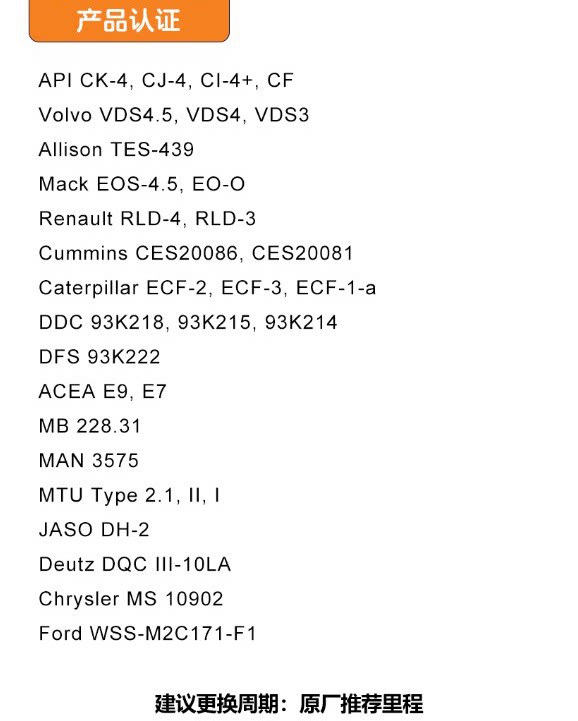 产品认证

API CK-4, CJ-4, CI-4+, CF

Volvo VDS4.5, VDS4, VDS3

Allison TES-439

Mack EOS-4.5, EO-O

Renault RLD-4, RLD-3

Cummins CES20086, CES20081

Caterpillar ECF-2, ECF-3, ECF-1-a

DDC 93K218, 93K215, 93K214

DFS 93K222

ACEA E9, E7

MB 228.31

MAN 3575

MTU Type 2.1, II, I

JASO DH-2

Deutz DQC III-10LA

Chrysler MS 10902

Ford WSS-M2C171-F1

建议更换周期：原厂推荐里程